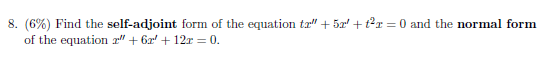 8. (6%) Find the self-adjoint form of the equation $tx'' + 5x' + t^2x = 0$ and the normal form of the equation $x'' + 6x' + 12x = 0$.